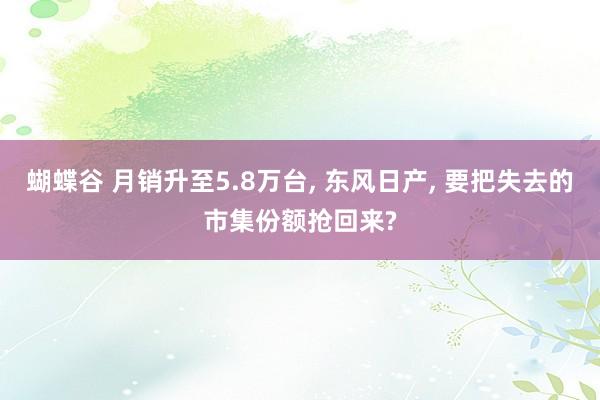 蝴蝶谷 月销升至5.8万台, 东风日产, 要把失去的市集份额抢回来?